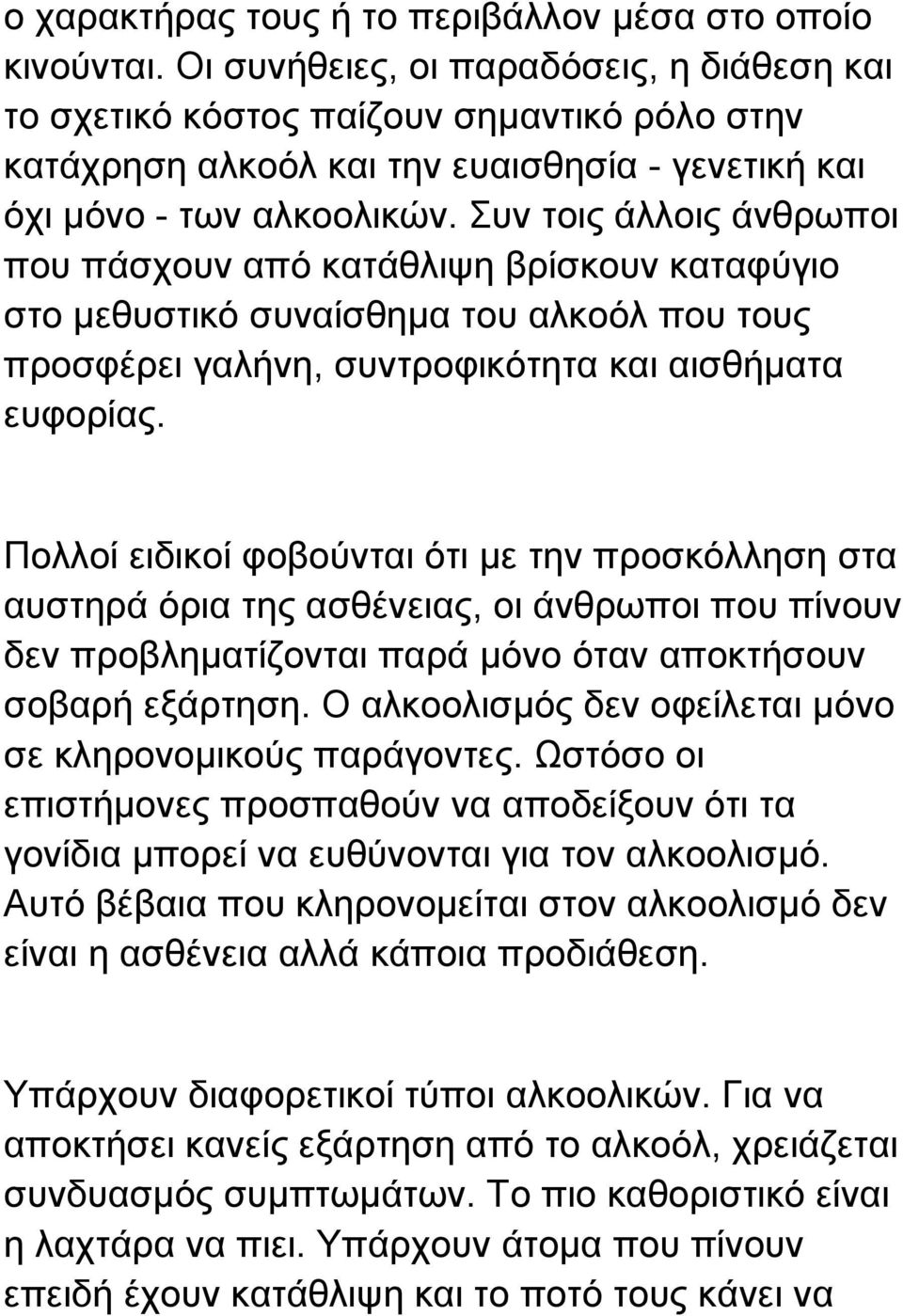 ο χαρακτήρας τους ή το περιβάλλον μέσα στο οποίο κινούνται. Οι συνήθειες, οι παραδόσεις, η διάθεση και το σχετικό κόστος παίζουν σημαντικό ρόλο στην κατάχρηση αλκοόλ και την ευαισθησία - γενετική και όχι μόνο - των αλκοολικών. Συν τοις άλλοις άνθρωποι που πάσχουν από κατάθλιψη βρίσκουν καταφύγιο στο μεθυστικό συναίσθημα του αλκοόλ που τους προσφέρει γαλήνη, συντροφικότητα και αισθήματα ευφορίας.

Πολλοί ειδικοί φοβούνται ότι με την προσκόλληση στα αυστηρά όρια της ασθένειας, οι άνθρωποι που πίνουν δεν προβληματίζονται παρά μόνο όταν αποκτήσουν σοβαρή εξάρτηση. Ο αλκοολισμός δεν οφείλεται μόνο σε κληρονομικούς παράγοντες. Ωστόσο οι επιστήμονες προσπαθούν να αποδείξουν ότι τα γονίδια μπορεί να ευθύνονται για τον αλκοολισμό. Αυτό βέβαια που κληρονομείται στον αλκοολισμό δεν είναι η ασθένεια αλλά κάποια προδιάθεση.

Υπάρχουν διαφορετικοί τύποι αλκοολικών. Για να αποκτήσει κανείς εξάρτηση από το αλκοόλ, χρειάζεται συνδυασμός συμπτωμάτων. Το πιο καθοριστικό είναι η λαχτάρα να πιει. Υπάρχουν άτομα που πίνουν επειδή έχουν κατάθλιψη και το ποτό τους κάνει να